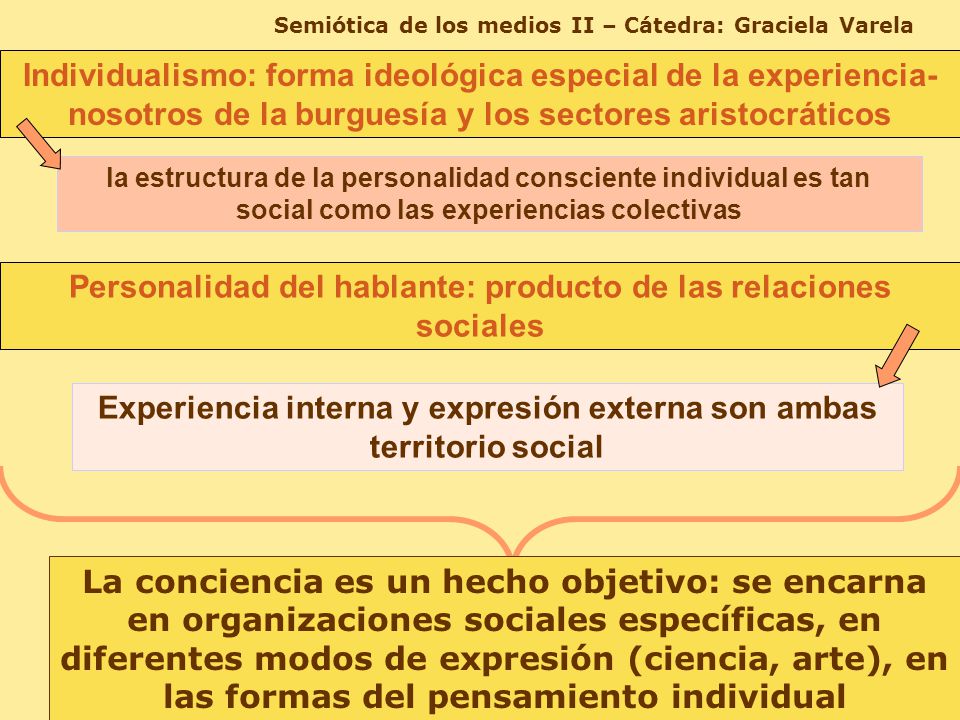 Semiótica de los medios II – Cátedra: Graciela Varela

Individualismo: forma ideológica especial de la experiencia-nosotros de la burguesía y los sectores aristocráticos

la estructura de la personalidad consciente individual es tan social como las experiencias colectivas

Personalidad del hablante: producto de las relaciones sociales

Experiencia interna y expresión externa son ambas territorio social

La conciencia es un hecho objetivo: se encarna en organizaciones sociales específicas, en diferentes modos de expresión (ciencia, arte), en las formas del pensamiento individual